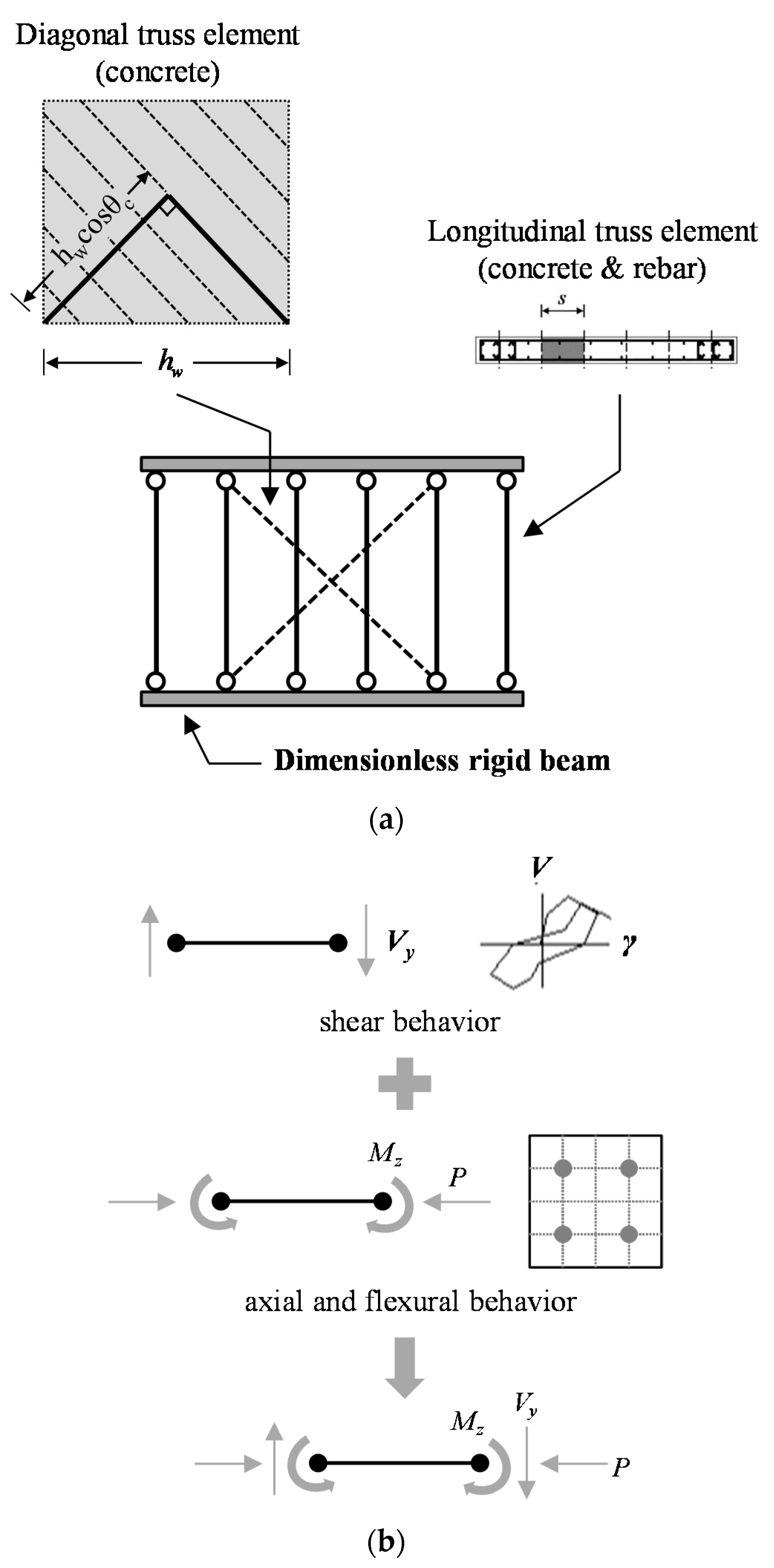 Diagonal truss element (concrete)

$h_w \cos\theta_c$

$h_w$

Longitudinal truss element (concrete & rebar)

$s$

Dimensionless rigid beam

(a)

$V_y$

$V$

$\gamma$

shear behavior

$M_z$

$P$

axial and flexural behavior

$M_z$

$V_y$

$P$

(b)